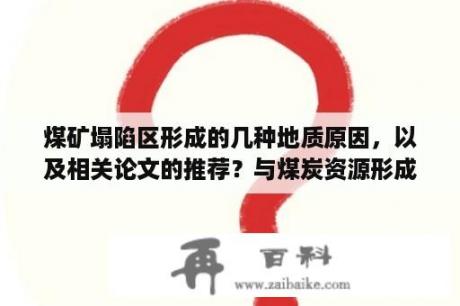 煤矿塌陷区形成的几种地质原因，以及相关论文的推荐？与煤炭资源形成

再 百科
www.zaibaike.com